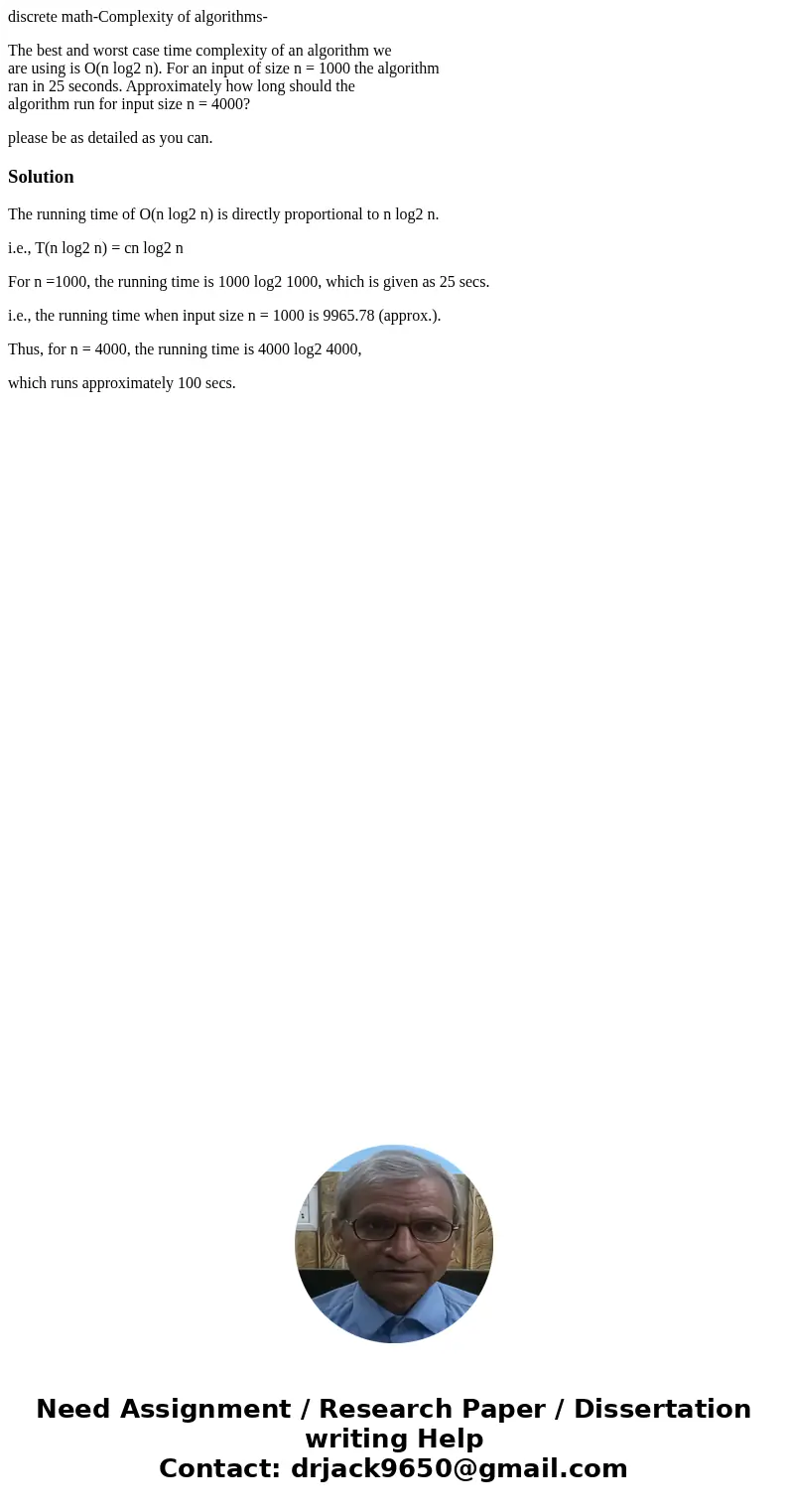 discrete math-Complexity of algorithms-

The best and worst case time complexity of an algorithm we are using is O(n log2 n). For an input of size n = 1000 the algorithm ran in 25 seconds. Approximately how long should the algorithm run for input size n = 4000?

please be as detailed as you can.

Solution

The running time of O(n log2 n) is directly proportional to n log2 n.

i.e., T(n log2 n) = cn log2 n

For n =1000, the running time is 1000 log2 1000, which is given as 25 secs.

i.e., the running time when input size n = 1000 is 9965.78 (approx.).

Thus, for n = 4000, the running time is 4000 log2 4000,

which runs approximately 100 secs.

Need Assignment / Research Paper / Dissertation writing Help
Contact: drjack9650@gmail.com